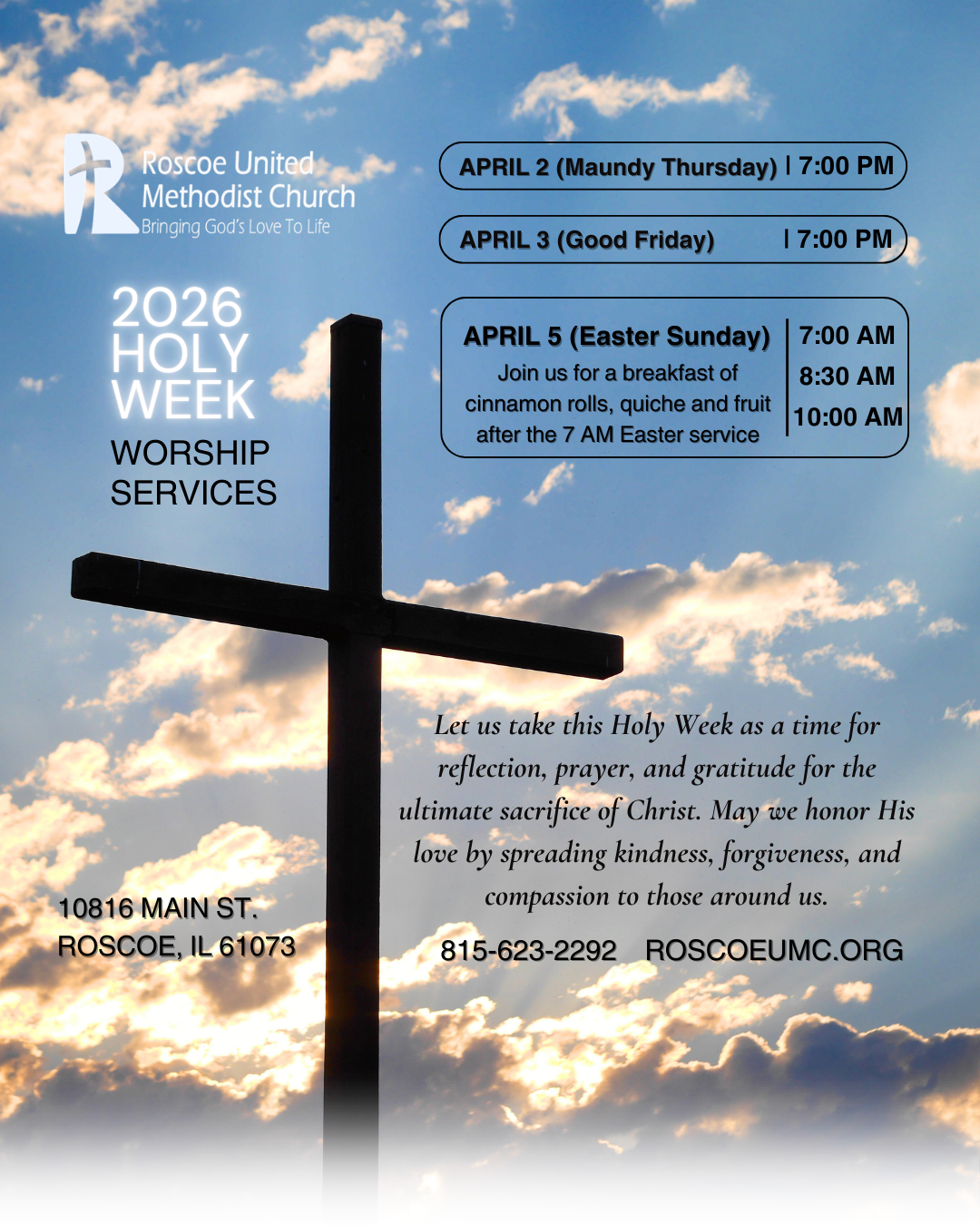 Roscoe United Methodist Church
Bringing God's Love To Life

2026 HOLY WEEK
WORSHIP SERVICES

APRIL 2 (Maundy Thursday) | 7:00 PM

APRIL 3 (Good Friday) | 7:00 PM

APRIL 5 (Easter Sunday)
Join us for a breakfast of cinnamon rolls, quiche and fruit after the 7 AM Easter service
7:00 AM
8:30 AM
10:00 AM

Let us take this Holy Week as a time for reflection, prayer, and gratitude for the ultimate sacrifice of Christ. May we honor His love by spreading kindness, forgiveness, and compassion to those around us.

10816 MAIN ST.
ROSCOE, IL 61073

815-623-2292 ROSCOEUMC.ORG